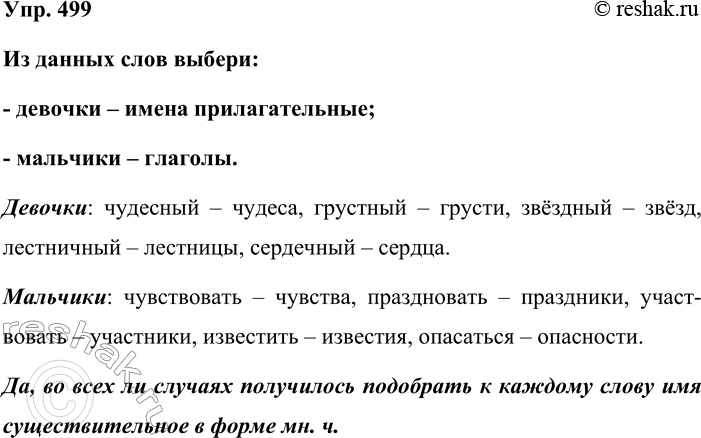 Упр. 499 © reshak.ru

Из данных слов выбери:

- девочки – имена прилагательные;

- мальчики – глаголы.

Девочки: чудесный – чудеса, грустный – грусти, звёздный – звёзд, лестничный – лестницы, сердечный – сердца.

Мальчики: чувствовать – чувства, праздновать – праздники, участвовать – участники, известить – известия, опасаться – опасности.

Да, во всех ли случаях получилось подобрать к каждому слову имя существительное в форме мн. ч.

© reshak.ru